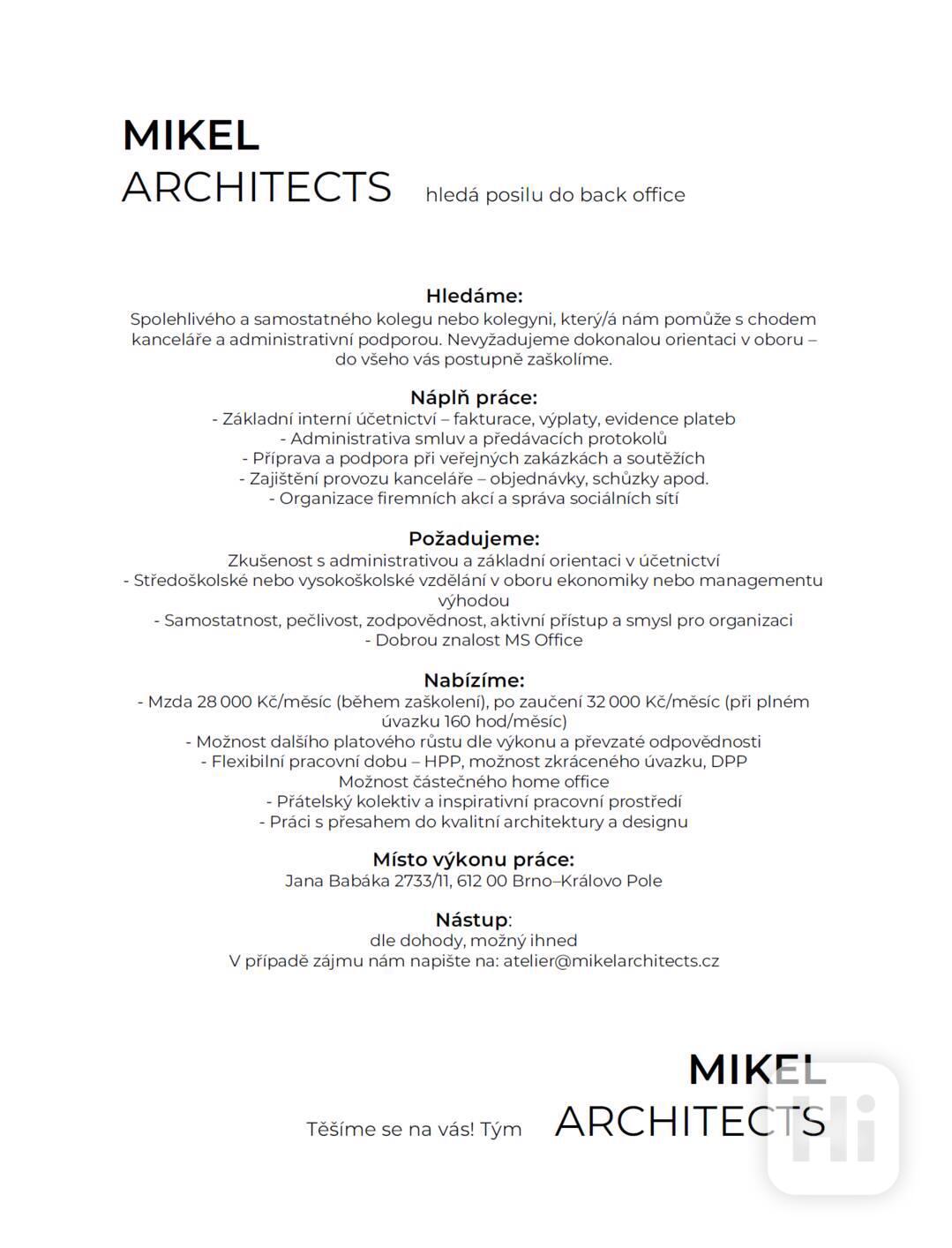 MIKEL
ARCHITECTS hledá posilu do back office

Hledáme:
Spolehlivého a samostatného kolegu nebo kolegyni, který/á nám pomůže s chodem kanceláře a administrativní podporou. Nevyžadujeme dokonalou orientaci v oboru – do všeho vás postupně zaškolíme.

Náplň práce:
- Základní interní účetnictví – fakturace, výplaty, evidence plateb
- Administrativa smluv a předávacích protokolů
- Příprava a podpora při veřejných zakázkách a soutěžích
- Zajištění provozu kanceláře – objednávky, schůzky apod.
- Organizace firemních akcí a správa sociálních sítí

Požadujeme:
Zkušenost s administrativou a základní orientaci v účetnictví
- Středoškolské nebo vysokoškolské vzdělání v oboru ekonomiky nebo managementu výhodou
- Samostatnost, pečlivost, zodpovědnost, aktivní přístup a smysl pro organizaci
- Dobrou znalost MS Office

Nabízíme:
- Mzda 28 000 Kč/měsíc (během zaškolení), po zaučení 32 000 Kč/měsíc (při plném úvazku 160 hod/měsíc)
- Možnost dalšího platového růstu dle výkonu a převzaté odpovědnosti
- Flexibilní pracovní dobu – HPP, možnost zkráceného úvazku, DPP
Možnost částečného home office
- Přátelský kolektiv a inspirativní pracovní prostředí
- Práci s přesahem do kvalitní architektury a designu

Místo výkonu práce:
Jana Babáka 2733/11, 612 00 Brno–Královo Pole

Nástup:
dle dohody, možný ihned
V případě zájmu nám napište na: atelier@mikelarchitects.cz

Těšíme se na vás! Tým MIKEL
ARCHITECTS

Hi